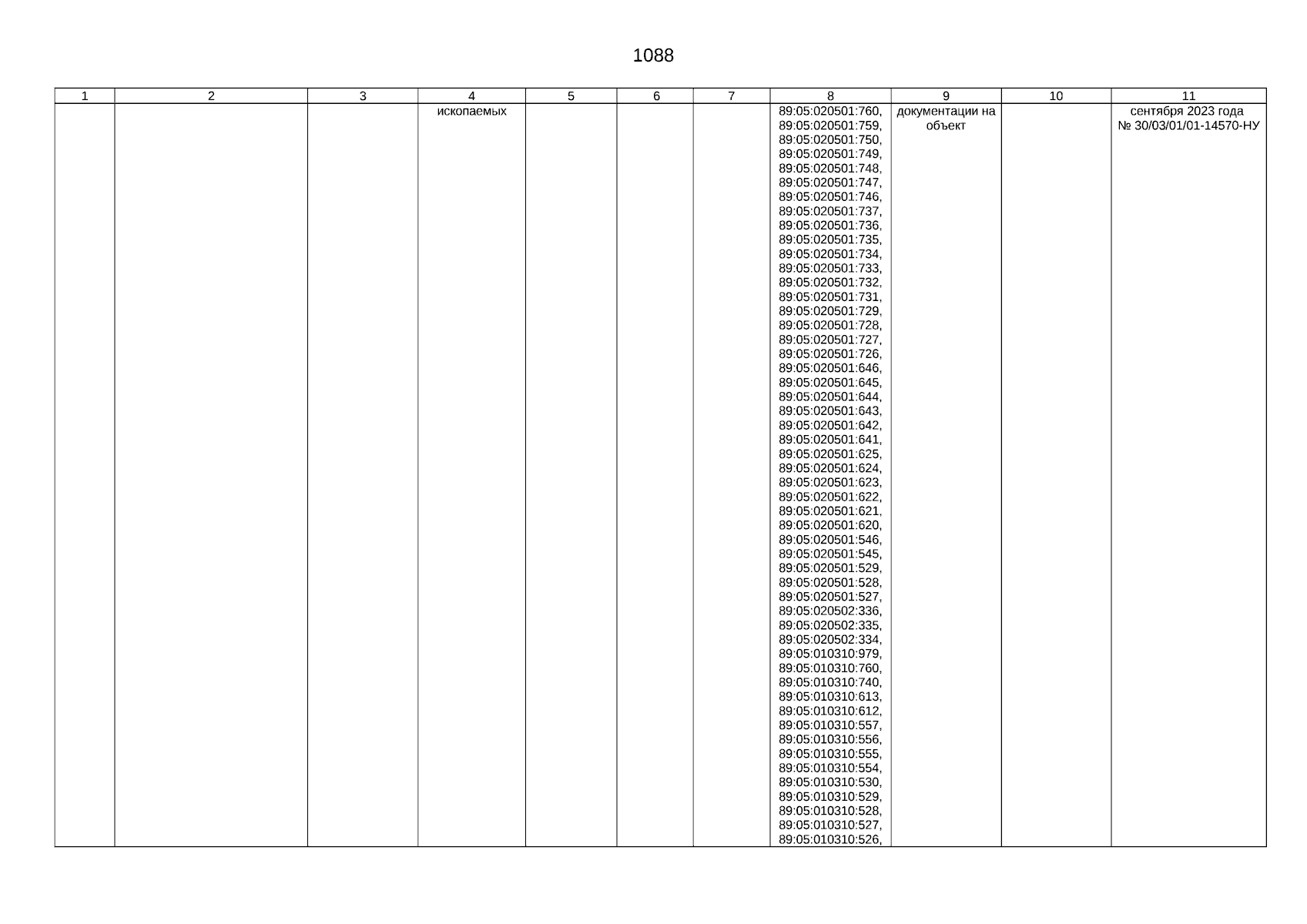 1088

| 1 | 2 | 3 | 4 | 5 | 6 | 7 | 8 | 9 | 10 | 11 |
|---|---|---|---|---|---|---|---|---|---|---|
| | | | ископаемых | | | | 89:05:020501:760, 89:05:020501:759, 89:05:020501:750, 89:05:020501:749, 89:05:020501:748, 89:05:020501:747, 89:05:020501:746, 89:05:020501:737, 89:05:020501:736, 89:05:020501:735, 89:05:020501:734, 89:05:020501:733, 89:05:020501:732, 89:05:020501:731, 89:05:020501:729, 89:05:020501:728, 89:05:020501:727, 89:05:020501:726, 89:05:020501:646, 89:05:020501:645, 89:05:020501:644, 89:05:020501:643, 89:05:020501:642, 89:05:020501:641, 89:05:020501:625, 89:05:020501:624, 89:05:020501:623, 89:05:020501:622, 89:05:020501:621, 89:05:020501:620, 89:05:020501:546, 89:05:020501:545, 89:05:020501:529, 89:05:020501:528, 89:05:020501:527, 89:05:020502:336, 89:05:020502:335, 89:05:020502:334, 89:05:010310:979, 89:05:010310:760, 89:05:010310:740, 89:05:010310:613, 89:05:010310:612, 89:05:010310:557, 89:05:010310:556, 89:05:010310:555, 89:05:010310:554, 89:05:010310:530, 89:05:010310:529, 89:05:010310:528, 89:05:010310:527, 89:05:010310:526, | документации на объект | | сентября 2023 года № 30/03/01/01-14570-НУ |